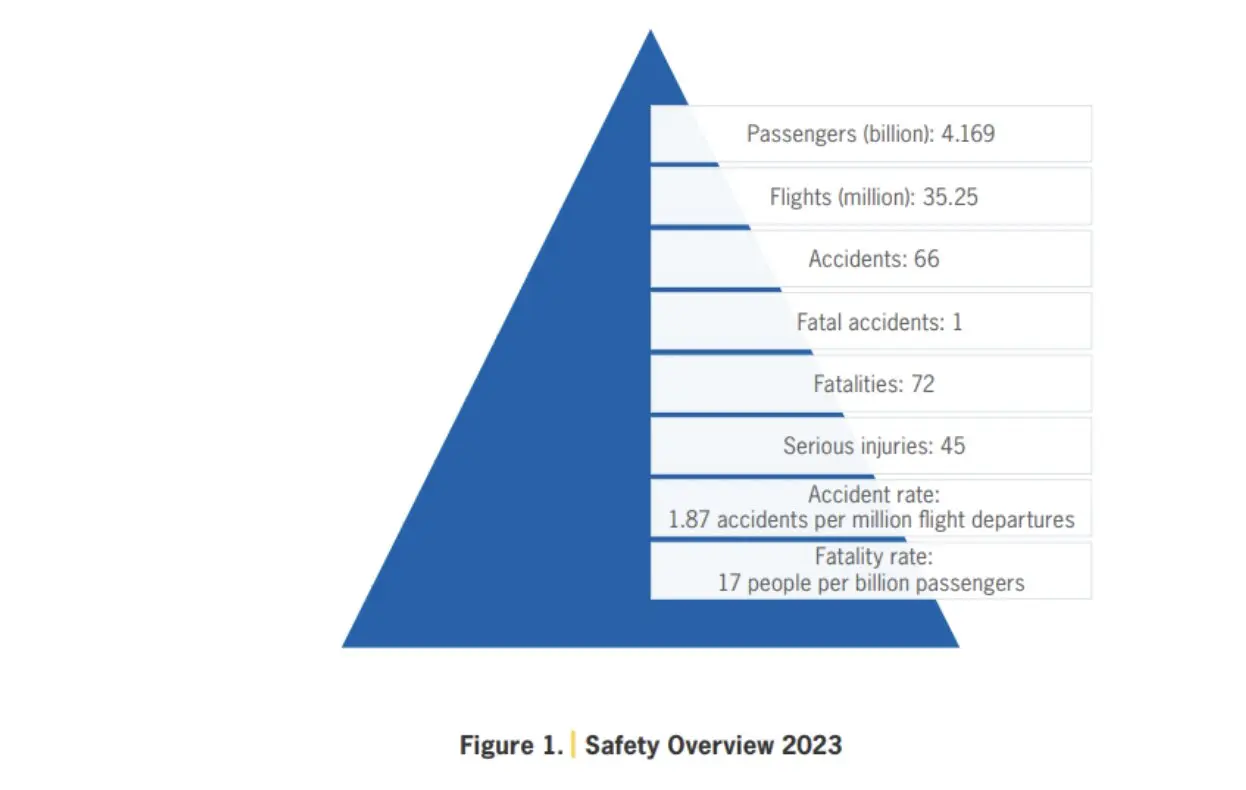 Passengers (billion): 4.169

Flights (million): 35.25

Accidents: 66

Fatal accidents: 1

Fatalities: 72

Serious injuries: 45

Accident rate:
1.87 accidents per million flight departures

Fatality rate:
17 people per billion passengers

Figure 1. | Safety Overview 2023